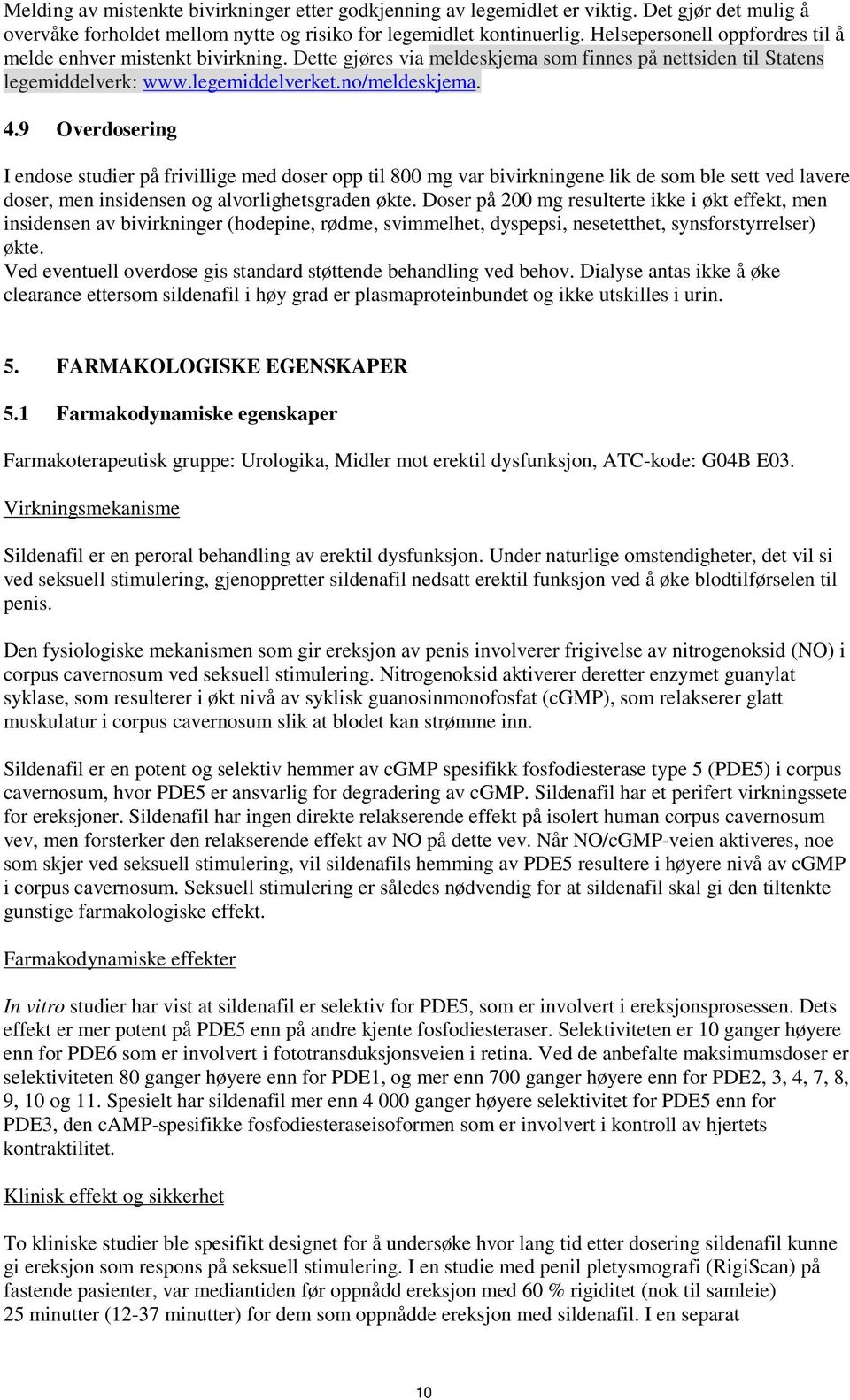 Melding av mistenkte bivirkninger etter godkjenning av legemidlet er viktig. Det gjør det mulig å overvåke forholdet mellom nytte og risiko for legemidlet kontinuerlig. Helsepersonell oppfordres til å melde enhver mistenkt bivirkning. Dette gjøres via meldeskjema som finnes på nettsiden til Statens legemiddelverk: www.legemiddelverket.no/meldeskjema.

4.9 Overdosering

I endose studier på frivillige med doser opp til 800 mg var bivirkningene lik de som ble sett ved lavere doser, men insidensen og alvorlighetsgraden økte. Doser på 200 mg resulterte ikke i økt effekt, men insidensen av bivirkninger (hodepine, rødme, svimmelhet, dyspepsi, nesetetthet, synsforstyrrelser) økte.
Ved eventuell overdose gis standard støttende behandling ved behov. Dialyse antas ikke å øke clearance ettersom sildenafil i høy grad er plasmaproteinbundet og ikke utskilles i urin.

5. FARMAKOLOGISKE EGENSKAPER

5.1 Farmakodynamiske egenskaper

Farmakoterapeutisk gruppe: Urologika, Midler mot erektil dysfunksjon, ATC-kode: G04B E03.

Virkningsmekanisme

Sildenafil er en peroral behandling av erektil dysfunksjon. Under naturlige omstendigheter, det vil si ved seksuell stimulering, gjenoppretter sildenafil nedsatt erektil funksjon ved å øke blodtilførselen til penis.

Den fysiologiske mekanismen som gir ereksjon av penis involverer frigivelse av nitrogenoksid (NO) i corpus cavernosum ved seksuell stimulering. Nitrogenoksid aktiverer deretter enzymet guanylat syklase, som resulterer i økt nivå av syklisk guanosinmonofosfat (cGMP), som relakserer glatt muskulatur i corpus cavernosum slik at blodet kan strømme inn.

Sildenafil er en potent og selektiv hemmer av cGMP spesifikk fosfodiesterase type 5 (PDE5) i corpus cavernosum, hvor PDE5 er ansvarlig for degradering av cGMP. Sildenafil har et perifert virkningssete for ereksjoner. Sildenafil har ingen direkte relakserende effekt på isolert human corpus cavernosum vev, men forsterker den relakserende effekt av NO på dette vev. Når NO/cGMP-veien aktiveres, noe som skjer ved seksuell stimulering, vil sildenafils hemming av PDE5 resultere i høyere nivå av cGMP i corpus cavernosum. Seksuell stimulering er således nødvendig for at sildenafil skal gi den tiltenkte gunstige farmakologiske effekt.

Farmakodynamiske effekter

In vitro studier har vist at sildenafil er selektiv for PDE5, som er involvert i ereksjonsprosessen. Dets effekt er mer potent på PDE5 enn på andre kjente fosfodiesteraser. Selektiviteten er 10 ganger høyere enn for PDE6 som er involvert i fototransduksjonsveien i retina. Ved de anbefalte maksimumsdoser er selektiviteten 80 ganger høyere enn for PDE1, og mer enn 700 ganger høyere enn for PDE2, 3, 4, 7, 8, 9, 10 og 11. Spesielt har sildenafil mer enn 4 000 ganger høyere selektivitet for PDE5 enn for PDE3, den cAMP-spesifikke fosfodiesteraseisoformen som er involvert i kontroll av hjertets kontraktilitet.

Klinisk effekt og sikkerhet

To kliniske studier ble spesifikt designet for å undersøke hvor lang tid etter dosering sildenafil kunne gi ereksjon som respons på seksuell stimulering. I en studie med penil pletysmografi (RigiScan) på fastende pasienter, var mediantiden før oppnådd ereksjon med 60 % rigiditet (nok til samleie) 25 minutter (12-37 minutter) for dem som oppnådde ereksjon med sildenafil. I en separat

10